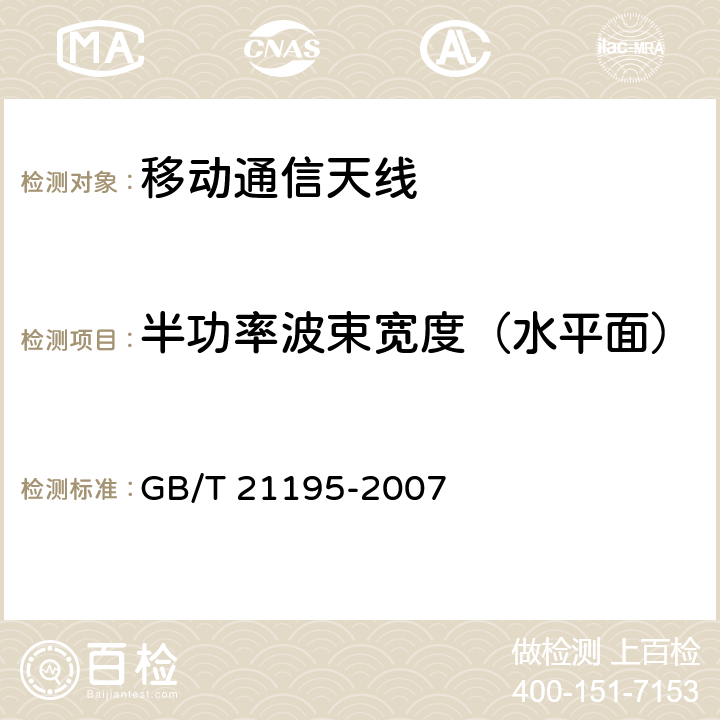 MA CNAS AC ilac-MRA

检测对象：移动通信天线

检测项目：半功率波束宽度（水平面）

检测标准：GB/T 21195-2007

百检
Baijiantest.com

做检测 上百检
400-151-7153